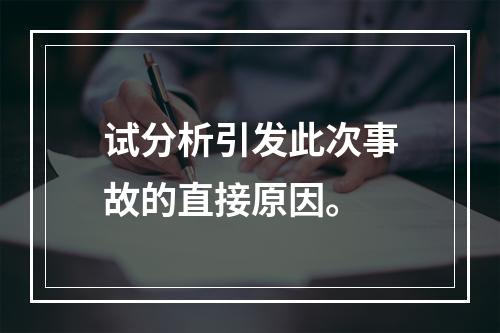 试分析引发此次事故的直接原因。